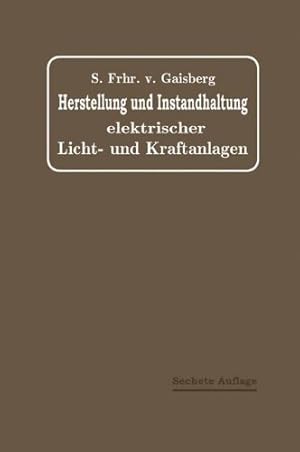 S. Frhr. v. Gaisberg
Herstellung und Instandhaltung
elektrischer
Licht- und Kraftanlagen

Sechste Auflage